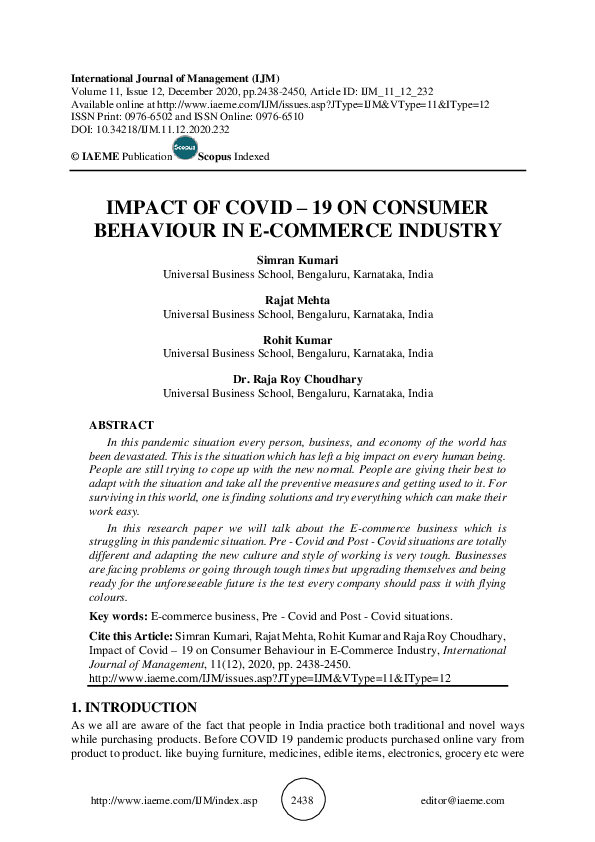 International Journal of Management (IJM)
Volume 11, Issue 12, December 2020, pp.2438-2450, Article ID: IJM_11_12_232
Available online at http://www.iaeme.com/IJM/issues.asp?JType=IJM&VType=11&IType=12
ISSN Print: 0976-6502 and ISSN Online: 0976-6510
DOI: 10.34218/IJM.11.12.2020.232

© IAEME Publication Scopus Scopus Indexed

IMPACT OF COVID – 19 ON CONSUMER BEHAVIOUR IN E-COMMERCE INDUSTRY

Simran Kumari
Universal Business School, Bengaluru, Karnataka, India

Rajat Mehta
Universal Business School, Bengaluru, Karnataka, India

Rohit Kumar
Universal Business School, Bengaluru, Karnataka, India

Dr. Raja Roy Choudhary
Universal Business School, Bengaluru, Karnataka, India

ABSTRACT

In this pandemic situation every person, business, and economy of the world has been devastated. This is the situation which has left a big impact on every human being. People are still trying to cope up with the new normal. People are giving their best to adapt with the situation and take all the preventive measures and getting used to it. For surviving in this world, one is finding solutions and try everything which can make their work easy.

In this research paper we will talk about the E-commerce business which is struggling in this pandemic situation. Pre - Covid and Post - Covid situations are totally different and adapting the new culture and style of working is very tough. Businesses are facing problems or going through tough times but upgrading themselves and being ready for the unforeseeable future is the test every company should pass it with flying colours.

Key words: E-commerce business, Pre - Covid and Post - Covid situations.

Cite this Article: Simran Kumari, Rajat Mehta, Rohit Kumar and Raja Roy Choudhary, Impact of Covid – 19 on Consumer Behaviour in E-Commerce Industry, International Journal of Management, 11(12), 2020, pp. 2438-2450.
http://www.iaeme.com/IJM/issues.asp?JType=IJM&VType=11&IType=12

1. INTRODUCTION

As we all are aware of the fact that people in India practice both traditional and novel ways while purchasing products. Before COVID 19 pandemic products purchased online vary from product to product. like buying furniture, medicines, edible items, electronics, grocery etc were

http://www.iaeme.com/IJM/index.asp 2438 editor@iaeme.com